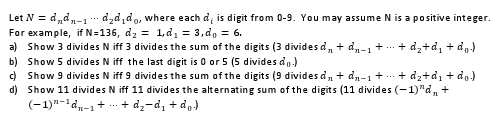 Let $N = d_n d_{n-1} \cdots d_2 d_1 d_0$, where each $d_i$ is digit from 0-9. You may assume N is a positive integer. For example, if N=136, $d_2 = 1, d_1 = 3, d_0 = 6$.

a) Show 3 divides N iff 3 divides the sum of the digits (3 divides $d_n + d_{n-1} + \cdots + d_2 + d_1 + d_0$.)

b) Show 5 divides N iff the last digit is 0 or 5 (5 divides $d_0$.)

c) Show 9 divides N iff 9 divides the sum of the digits (9 divides $d_n + d_{n-1} + \cdots + d_2 + d_1 + d_0$.)

d) Show 11 divides N iff 11 divides the alternating sum of the digits (11 divides $(-1)^n d_n + (-1)^{n-1} d_{n-1} + \cdots + d_2 - d_1 + d_0$.)